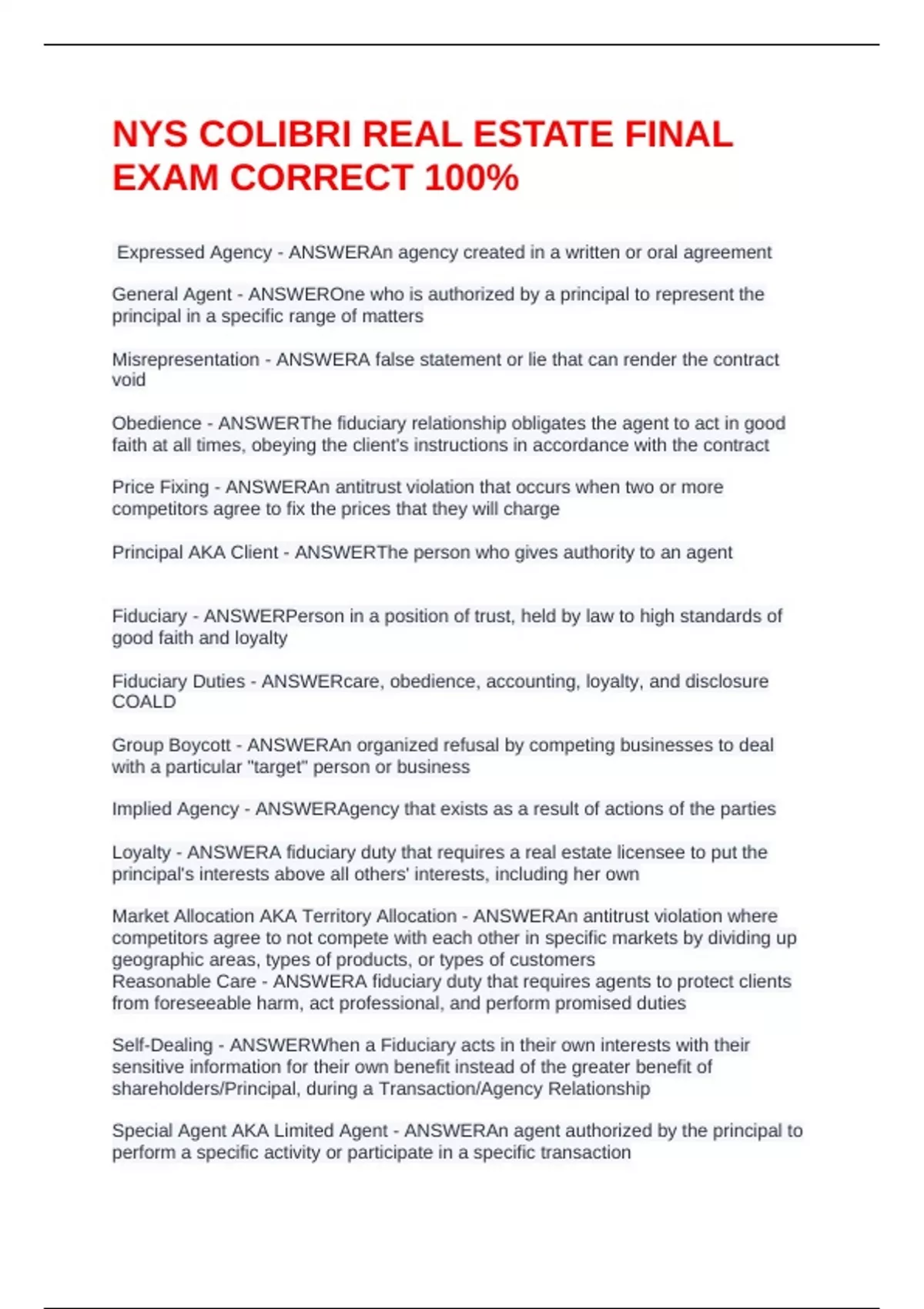 NYS COLIBRI REAL ESTATE FINAL EXAM CORRECT 100%

Expressed Agency - ANSWERAn agency created in a written or oral agreement

General Agent - ANSWEROne who is authorized by a principal to represent the principal in a specific range of matters

Misrepresentation - ANSWERA false statement or lie that can render the contract void

Obedience - ANSWERThe fiduciary relationship obligates the agent to act in good faith at all times, obeying the client's instructions in accordance with the contract

Price Fixing - ANSWERAn antitrust violation that occurs when two or more competitors agree to fix the prices that they will charge

Principal AKA Client - ANSWERThe person who gives authority to an agent

Fiduciary - ANSWERPerson in a position of trust, held by law to high standards of good faith and loyalty

Fiduciary Duties - ANSWERcare, obedience, accounting, loyalty, and disclosure COALD

Group Boycott - ANSWERAn organized refusal by competing businesses to deal with a particular "target" person or business

Implied Agency - ANSWERAgency that exists as a result of actions of the parties

Loyalty - ANSWERA fiduciary duty that requires a real estate licensee to put the principal's interests above all others' interests, including her own

Market Allocation AKA Territory Allocation - ANSWERAn antitrust violation where competitors agree to not compete with each other in specific markets by dividing up geographic areas, types of products, or types of customers
Reasonable Care - ANSWERA fiduciary duty that requires agents to protect clients from foreseeable harm, act professional, and perform promised duties

Self-Dealing - ANSWERWhen a Fiduciary acts in their own interests with their sensitive information for their own benefit instead of the greater benefit of shareholders/Principal, during a Transaction/Agency Relationship

Special Agent AKA Limited Agent - ANSWERAn agent authorized by the principal to perform a specific activity or participate in a specific transaction